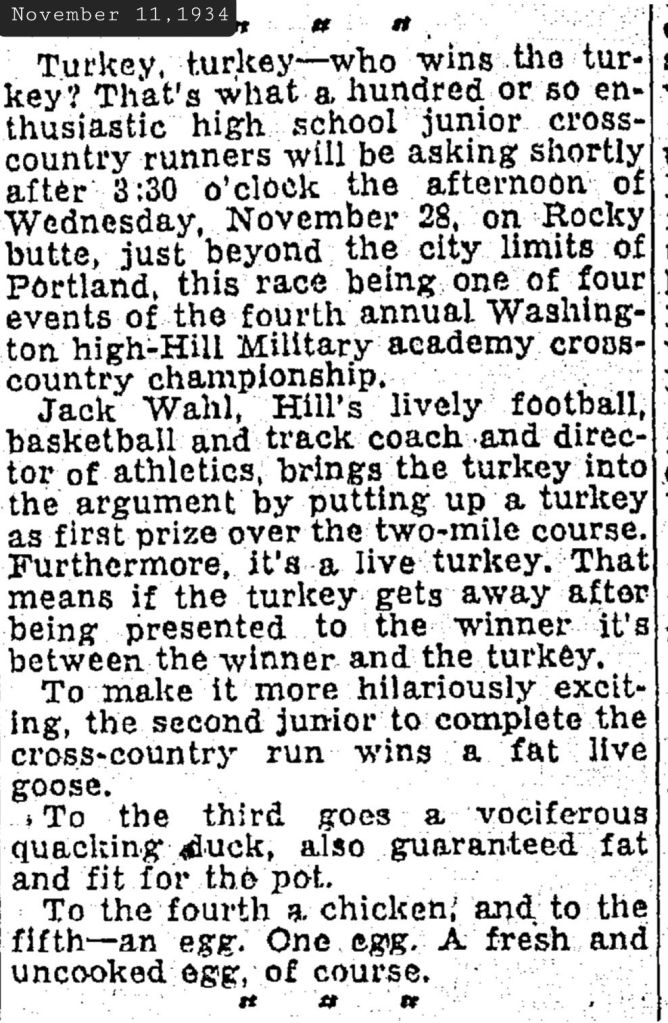 November 11,1934

Turkey, turkey—who wins the turkey? That's what a hundred or so enthusiastic high school junior cross-country runners will be asking shortly after 3:30 o'clock the afternoon of Wednesday, November 28, on Rocky butte, just beyond the city limits of Portland, this race being one of four events of the fourth annual Washington high-Hill Military academy cross-country championship.

Jack Wahl, Hill's lively football, basketball and track coach and director of athletics, brings the turkey into the argument by putting up a turkey as first prize over the two-mile course. Furthermore, it's a live turkey. That means if the turkey gets away after being presented to the winner it's between the winner and the turkey.

To make it more hilariously exciting, the second junior to complete the cross-country run wins a fat live goose.

To the third goes a vociferous quacking duck, also guaranteed fat and fit for the pot.

To the fourth a chicken, and to the fifth—an egg. One egg. A fresh and uncooked egg, of course.